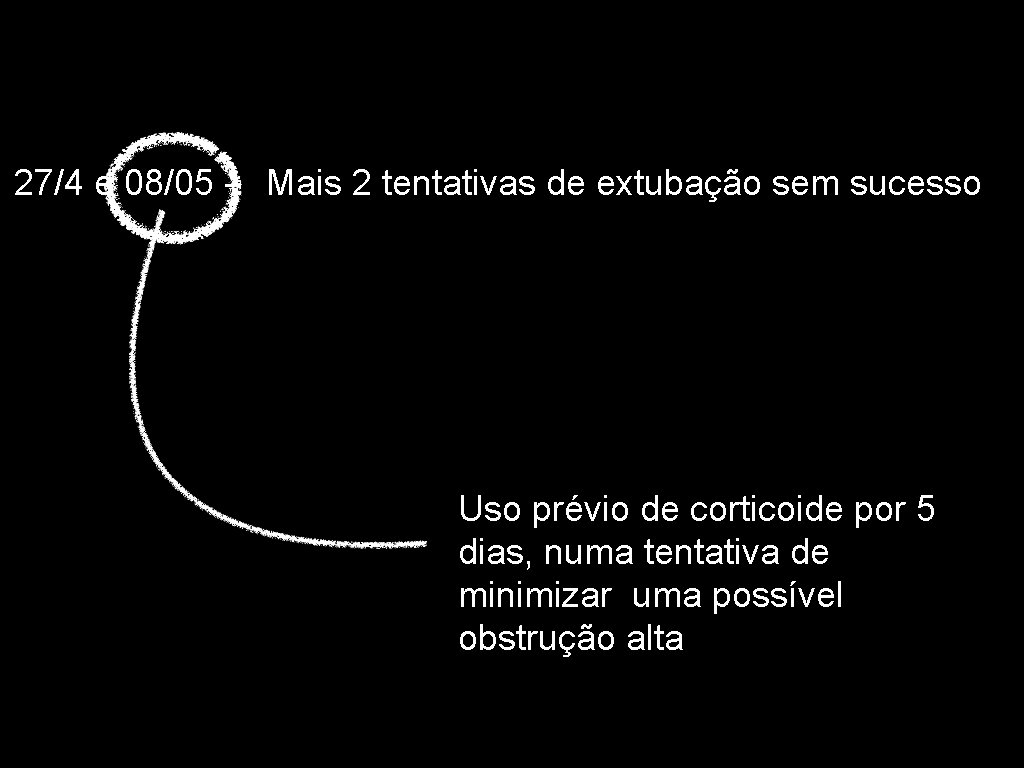 27/4 e 08/05 – Mais 2 tentativas de extubação sem sucesso

Uso prévio de corticoide por 5 dias, numa tentativa de minimizar uma possível obstrução alta